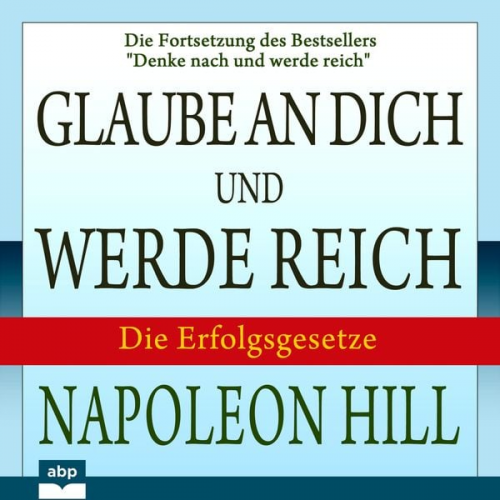 Die Fortsetzung des Bestsellers "Denke nach und werde reich"

GLAUBE AN DICH UND WERDE REICH

Die Erfolgsgesetze

NAPOLEON HILL

abp